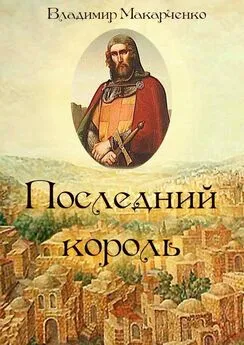 Владимир Макарченко

Последний король